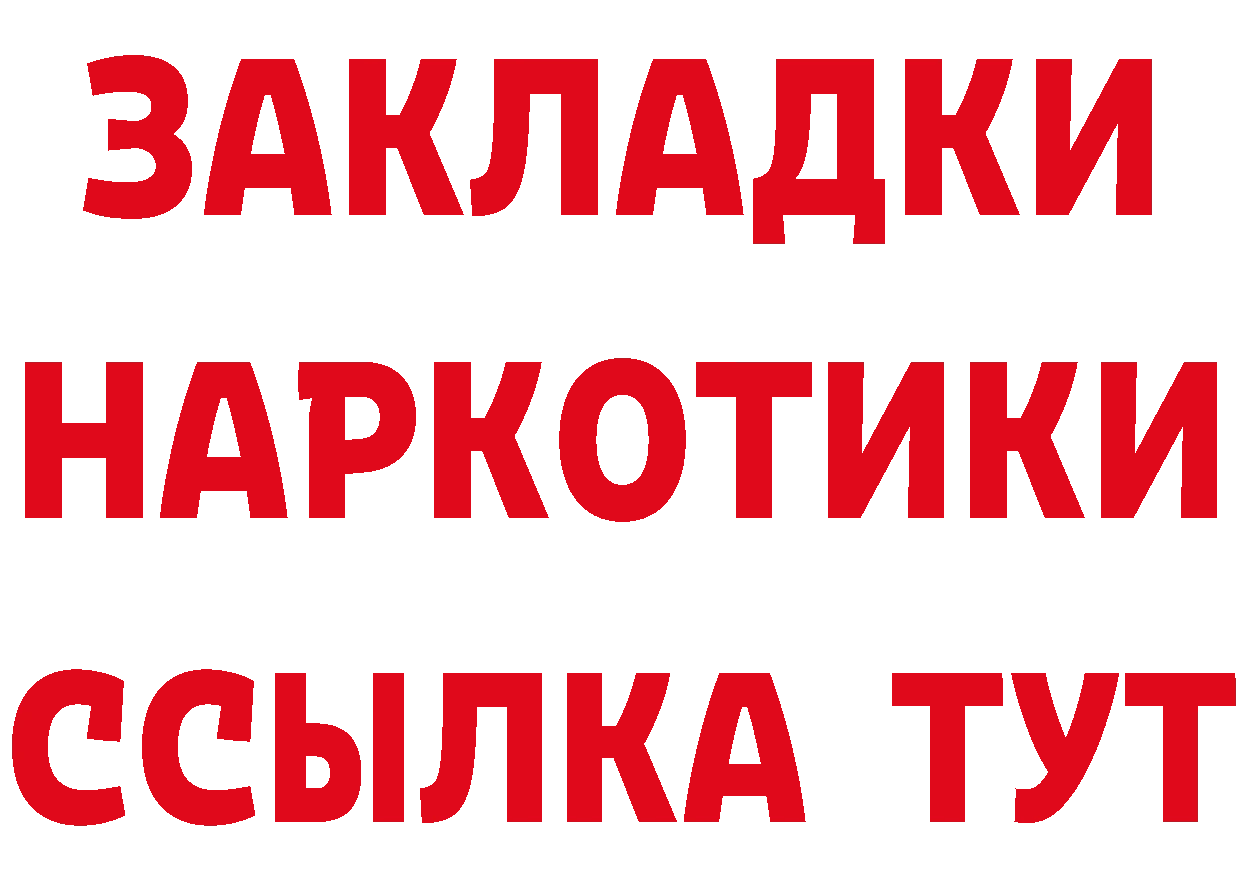 ЗАКЛАДКИ НАРКОТИКИ ССЫЛКА ТУТ